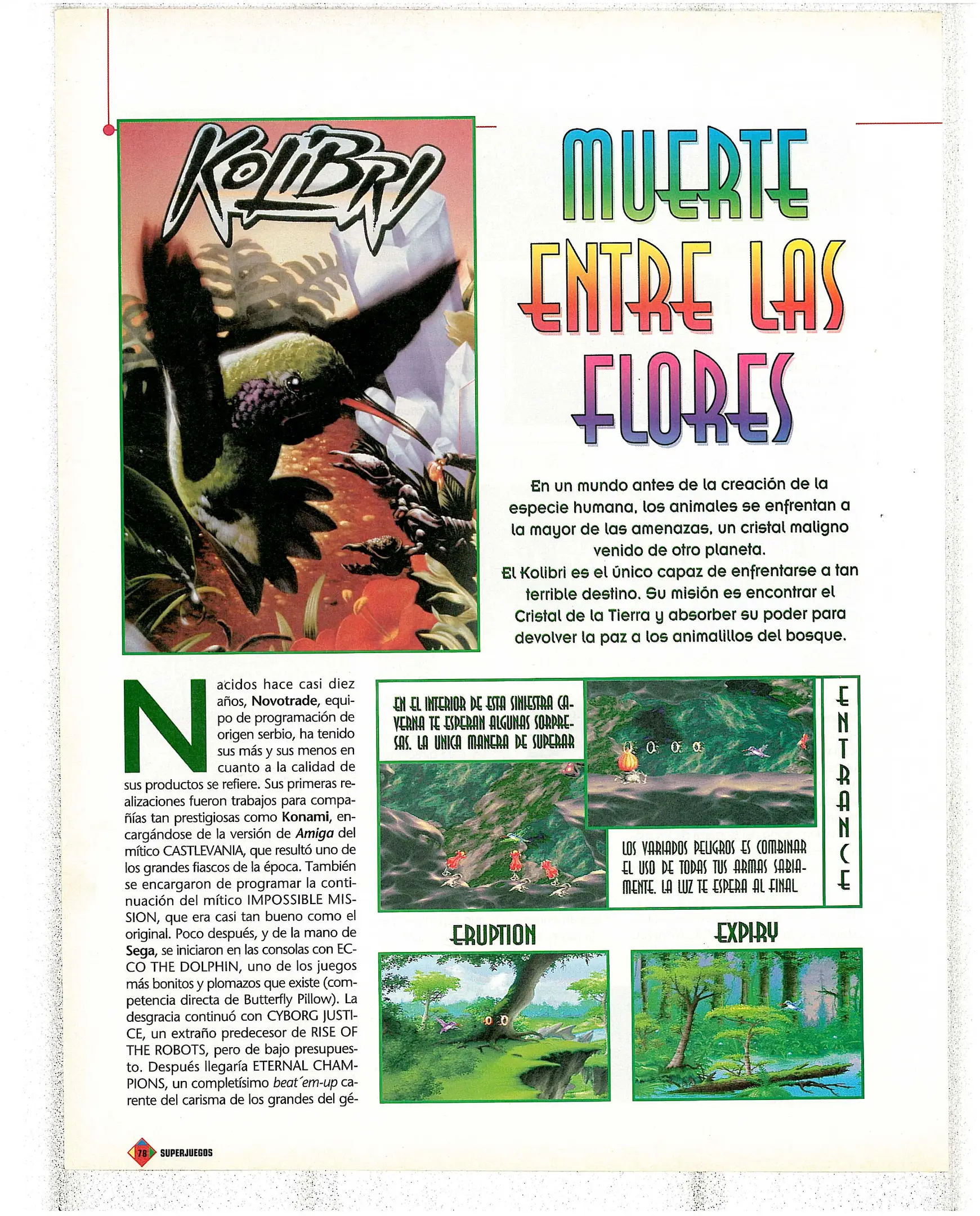 KOLIBRI

MUERTE ENTRE LAS FLORES

En un mundo antes de la creación de la especie humana, los animales se enfrentan a la mayor de las amenazas, un cristal maligno venido de otro planeta.
El Kolibri es el único capaz de enfrentarse a tan terrible destino. Su misión es encontrar el Cristal de la Tierra y absorber su poder para devolver la paz a los animalillos del bosque.

Nacidos hace casi diez años, Novotrade, equipo de programación de origen serbio, ha tenido sus más y sus menos en cuanto a la calidad de sus productos se refiere. Sus primeras realizaciones fueron trabajos para compañías tan prestigiosas como Konami, encargándose de la versión de Amiga del mítico CASTLEVANIA, que resultó uno de los grandes fiascos de la época. También se encargaron de programar la continuación del mítico IMPOSSIBLE MISSION, que era casi tan bueno como el original. Poco después, y de la mano de Sega, se iniciaron en las consolas con ECCO THE DOLPHIN, uno de los juegos más bonitos y plomazos que existe (competencia directa de Butterfly Pillow). La desgracia continuó con CYBORG JUSTICE, un extraño predecesor de RISE OF THE ROBOTS, pero de bajo presupuesto. Después llegaría ETERNAL CHAMPIONS, un completísimo beat´em-up carente del carisma de los grandes del gé-

EN EL INTERIOR DE ESTA SINIESTRA CAVERNA TE ESPERAN ALGUNAS SORPRESAS. LA UNICA MANERA DE SUPERAR

LOS VARIADOS PELIGROS ES COMBINAR EL USO DE TODAS TUS ARMAS SABIAMENTE. LA LUZ TE ESPERA AL FINAL

ENTRANCE

ERUPTION

EXPIRY

78 SUPERJUEGOS